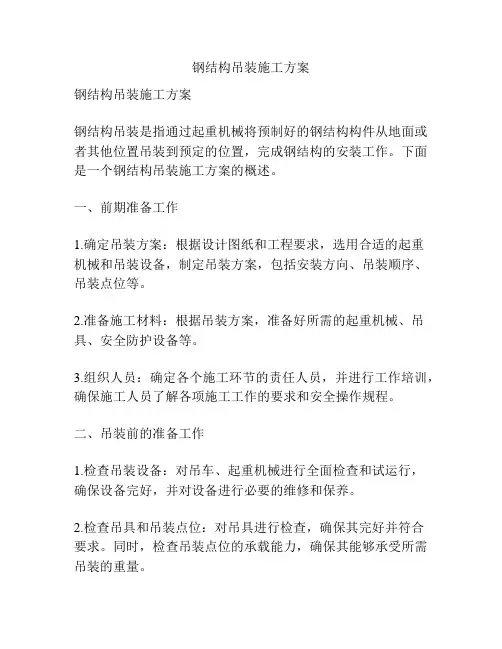 钢结构吊装施工方案

钢结构吊装施工方案

钢结构吊装是指通过起重机械将预制好的钢结构构件从地面或者其他位置吊装到预定的位置，完成钢结构的安装工作。下面是一个钢结构吊装施工方案的概述。

一、前期准备工作

1.确定吊装方案：根据设计图纸和工程要求，选用合适的起重机械和吊装设备，制定吊装方案，包括安装方向、吊装顺序、吊装点位等。

2.准备施工材料：根据吊装方案，准备好所需的起重机械、吊具、安全防护设备等。

3.组织人员：确定各个施工环节的责任人员，并进行工作培训，确保施工人员了解各项施工工作的要求和安全操作规程。

二、吊装前的准备工作

1.检查吊装设备：对吊车、起重机械进行全面检查和试运行，确保设备完好，并对设备进行必要的维修和保养。

2.检查吊具和吊装点位：对吊具进行检查，确保其完好并符合要求。同时，检查吊装点位的承载能力，确保其能够承受所需吊装的重量。